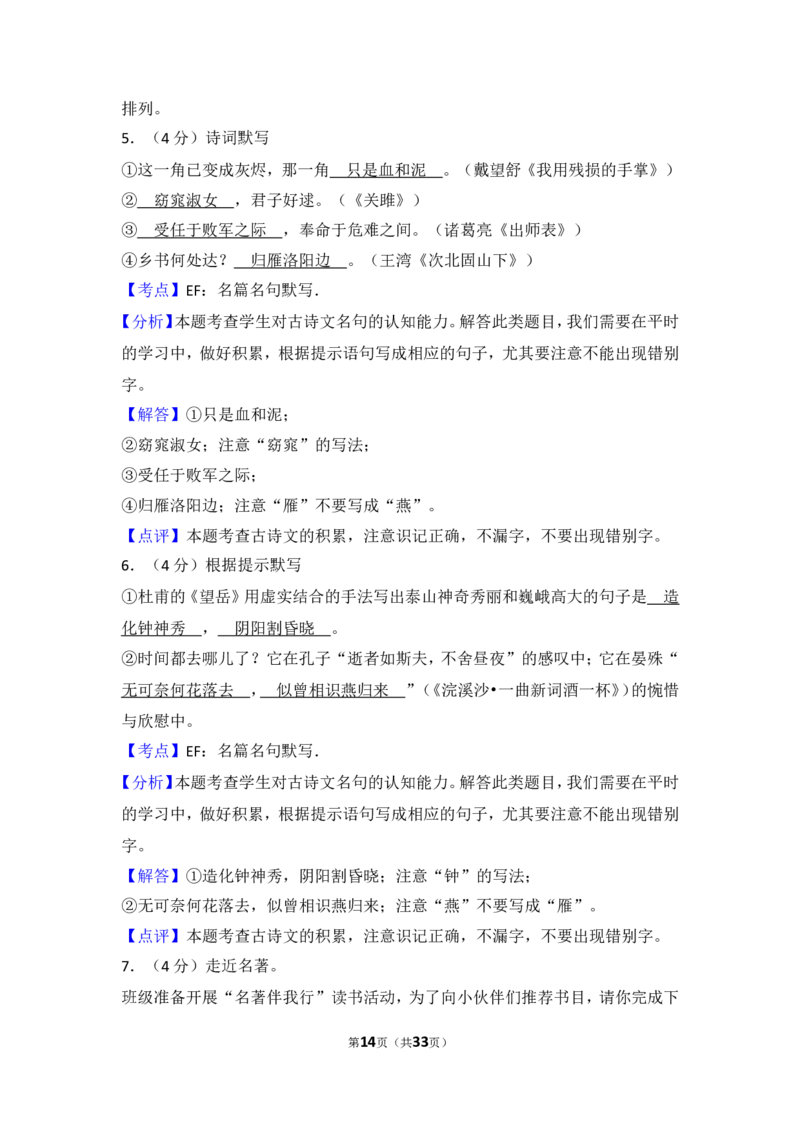 排列。

5.（4分）诗词默写

①这一角已变成灰烬，那一角 只是血和泥 。（戴望舒《我用残损的手掌》）

② 窈窕淑女 ，君子好逑。（《关雎》）

③ 受任于败军之际 ，奉命于危难之间。（诸葛亮《出师表》）

④乡书何处达？ 归雁洛阳边 。（王湾《次北固山下》）

【考点】EF：名篇名句默写.

【分析】本题考查学生对古诗文名句的认知能力。解答此类题目，我们需要在平时的学习中，做好积累，根据提示语句写成相应的句子，尤其要注意不能出现错别字。

【解答】①只是血和泥；

②窈窕淑女；注意“窈窕”的写法；

③受任于败军之际；

④归雁洛阳边；注意“雁”不要写成“燕”。

【点评】本题考查古诗文的积累，注意识记正确，不漏字，不要出现错别字。

6.（4分）根据提示默写

①杜甫的《望岳》用虚实结合的手法写出泰山神奇秀丽和巍峨高大的句子是 造化钟神秀 ， 阴阳割昏晓 。

②时间都去哪儿了？它在孔子“逝者如斯夫，不舍昼夜”的感叹中；它在晏殊“ 无可奈何花落去 ， 似曾相识燕归来 ”（《浣溪沙•一曲新词酒一杯》）的惋惜与欣慰中。

【考点】EF：名篇名句默写.

【分析】本题考查学生对古诗文名句的认知能力。解答此类题目，我们需要在平时的学习中，做好积累，根据提示语句写成相应的句子，尤其要注意不能出现错别字。

【解答】①造化钟神秀，阴阳割昏晓；注意“钟”的写法；

②无可奈何花落去，似曾相识燕归来；注意“燕”不要写成“雁”。

【点评】本题考查古诗文的积累，注意识记正确，不漏字，不要出现错别字。

7.（4分）走近名著。

班级准备开展“名著伴我行”读书活动，为了向小伙伴们推荐书目，请你完成下

第14页（共33页）